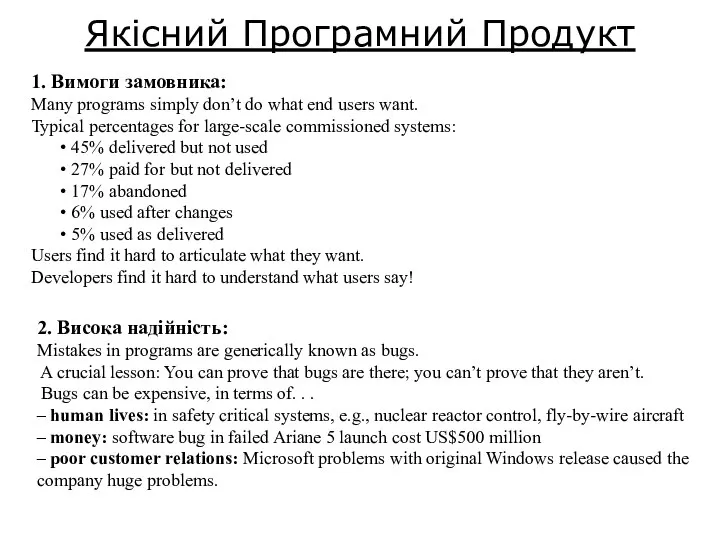 Якісний Програмний Продукт

1. Вимоги замовника:
Many programs simply don’t do what end users want.
Typical percentages for large-scale commissioned systems:
• 45% delivered but not used
• 27% paid for but not delivered
• 17% abandoned
• 6% used after changes
• 5% used as delivered
Users find it hard to articulate what they want.
Developers find it hard to understand what users say!

2. Висока надійність:
Mistakes in programs are generically known as bugs.
A crucial lesson: You can prove that bugs are there; you can’t prove that they aren’t.
Bugs can be expensive, in terms of. . .
– human lives: in safety critical systems, e.g., nuclear reactor control, fly-by-wire aircraft
– money: software bug in failed Ariane 5 launch cost US$500 million
– poor customer relations: Microsoft problems with original Windows release caused the company huge problems.